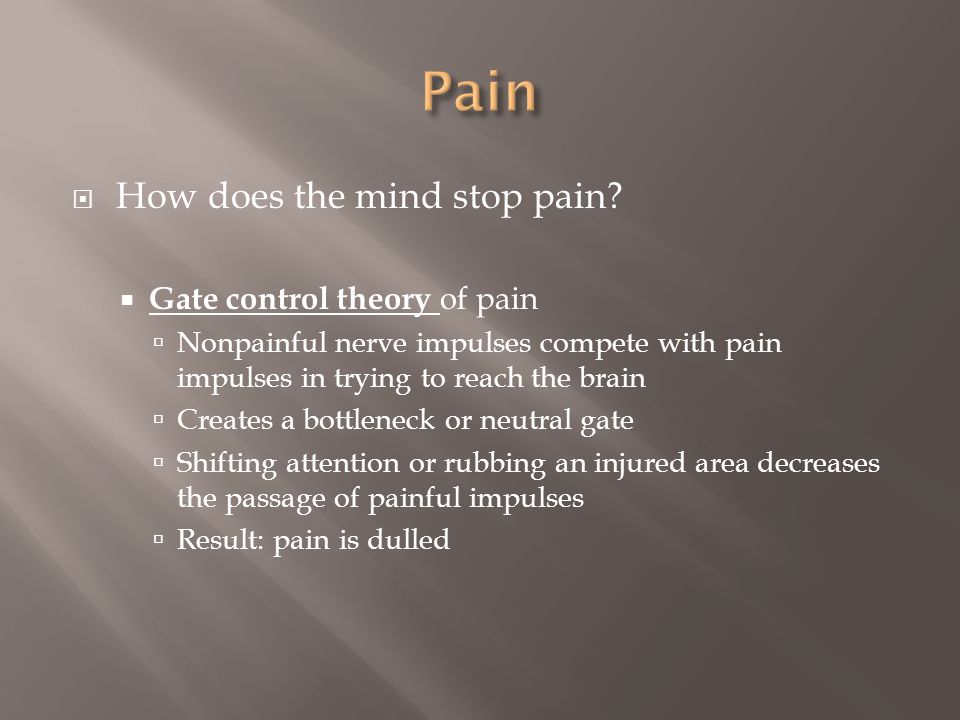 Pain

How does the mind stop pain?

Gate control theory of pain

Nonpainful nerve impulses compete with pain impulses in trying to reach the brain

Creates a bottleneck or neutral gate

Shifting attention or rubbing an injured area decreases the passage of painful impulses

Result: pain is dulled